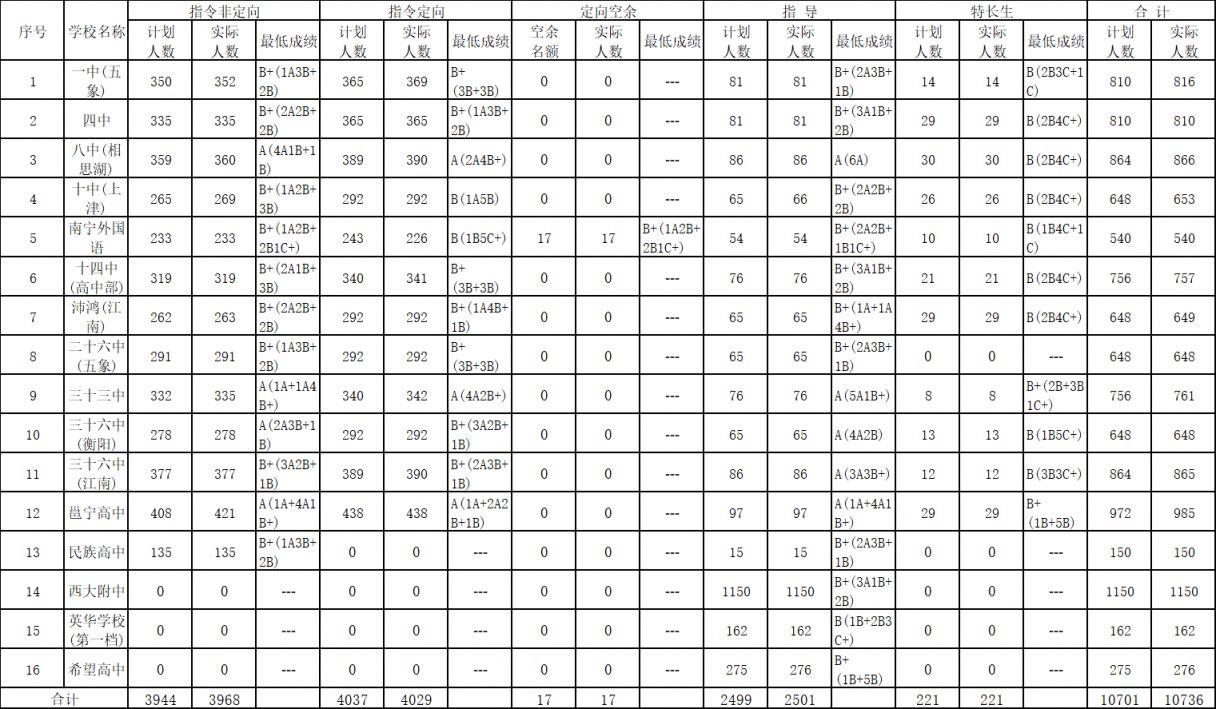 | 序号 | 学校名称 | 指令非定向 计划人数 | 指令非定向 实际人数 | 指令非定向 最低成绩 | 指令定向 计划人数 | 指令定向 实际人数 | 指令定向 最低成绩 | 定向空余 空余名额 | 定向空余 实际人数 | 定向空余 最低成绩 | 指导 计划人数 | 指导 实际人数 | 指导 最低成绩 | 特长生 计划人数 | 特长生 实际人数 | 特长生 最低成绩 | 合计 计划人数 | 合计 实际人数 |
|---|---|---|---|---|---|---|---|---|---|---|---|---|---|---|---|---|---|---|
| 1 | 一中(五象) | 350 | 352 | B+(1A3B+2B) | 365 | 369 | B+(3B+3B) | 0 | 0 | --- | 81 | 81 | B+(2A3B+1B) | 14 | 14 | B(2B3C+1C) | 810 | 816 |
| 2 | 四中 | 335 | 335 | B+(2A2B+2B) | 365 | 365 | B+(1A3B+2B) | 0 | 0 | --- | 81 | 81 | B+(3A1B+2B) | 29 | 29 | B(2B4C+) | 810 | 810 |
| 3 | 八中(相思湖) | 359 | 360 | A(4A1B+1B) | 389 | 390 | A(2A4B+) | 0 | 0 | --- | 86 | 86 | A(6A) | 30 | 30 | B(2B4C+) | 864 | 866 |
| 4 | 十中(上津) | 265 | 269 | B+(1A2B+3B) | 292 | 292 | B(1A5B) | 0 | 0 | --- | 65 | 66 | B+(2A2B+2B) | 26 | 26 | B(2B4C+) | 648 | 653 |
| 5 | 南宁外国语 | 233 | 233 | B+(1A2B+2B1C+) | 243 | 226 | B(1B5C+) | 17 | 17 | B+(1A2B+2B1C+) | 54 | 54 | B+(2A2B+1B1C+) | 10 | 10 | B(1B4C+1C) | 540 | 540 |
| 6 | 十四中(高中部) | 319 | 319 | B+(2A1B+3B) | 340 | 341 | B+(3B+3B) | 0 | 0 | --- | 76 | 76 | B+(3A1B+2B) | 21 | 21 | B(2B4C+) | 756 | 757 |
| 7 | 沛鸿(江南) | 262 | 263 | B+(2A2B+2B) | 292 | 292 | B+(1A4B+1B) | 0 | 0 | --- | 65 | 65 | B+(1A+1A4B+) | 29 | 29 | B(2B4C+) | 648 | 649 |
| 8 | 二十六中(五象) | 291 | 291 | B+(1A3B+2B) | 292 | 292 | B+(3B+3B) | 0 | 0 | --- | 65 | 65 | B+(2A3B+1B) | 0 | 0 | --- | 648 | 648 |
| 9 | 三十三中 | 332 | 335 | A(1A+1A4B+) | 340 | 342 | A(4A2B+) | 0 | 0 | --- | 76 | 76 | A(5A1B+) | 8 | 8 | B+(2B+3B1C+) | 756 | 761 |
| 10 | 三十六中(衡阳) | 278 | 278 | A(2A3B+1B) | 292 | 292 | B+(3A2B+1B) | 0 | 0 | --- | 65 | 65 | A(4A2B) | 13 | 13 | B(1B5C+) | 648 | 648 |
| 11 | 三十六中(江南) | 377 | 377 | B+(3A2B+1B) | 389 | 390 | B+(2A3B+1B) | 0 | 0 | --- | 86 | 86 | A(3A3B+) | 12 | 12 | B(3B3C+) | 864 | 865 |
| 12 | 邕宁高中 | 408 | 421 | A(1A+4A1B+) | 438 | 438 | A(1A+2A2B+1B) | 0 | 0 | --- | 97 | 97 | A(1A+4A1B+) | 29 | 29 | B+(1B+5B) | 972 | 985 |
| 13 | 民族高中 | 135 | 135 | B+(1A3B+2B) | 0 | 0 | --- | 0 | 0 | --- | 15 | 15 | B+(2A3B+1B) | 0 | 0 | --- | 150 | 150 |
| 14 | 西大附中 | 0 | 0 | --- | 0 | 0 | --- | 0 | 0 | --- | 1150 | 1150 | B+(3A1B+2B) | 0 | 0 | --- | 1150 | 1150 |
| 15 | 英华学校(第一档) | 0 | 0 | --- | 0 | 0 | --- | 0 | 0 | --- | 162 | 162 | B(1B+2B3C+) | 0 | 0 | --- | 162 | 162 |
| 16 | 希望高中 | 0 | 0 | --- | 0 | 0 | --- | 0 | 0 | --- | 275 | 276 | B+(1B+5B) | 0 | 0 | --- | 275 | 276 |
| 合计 | | 3944 | 3968 | | 4037 | 4029 | | 17 | 17 | | 2499 | 2501 | | 221 | 221 | | 10701 | 10736 |